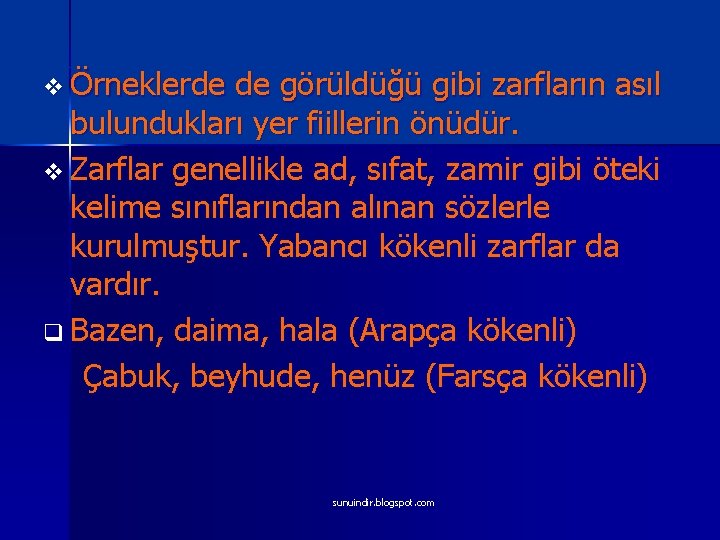 ❖ Örneklerde de görüldüğü gibi zarfların asıl bulundukları yer fiillerin önüdür.

❖ Zarflar genellikle ad, sıfat, zamir gibi öteki kelime sınıflarından alınan sözlerle kurulmuştur. Yabancı kökenli zarflar da vardır.

❑ Bazen, daima, hala (Arapça kökenli)

Çabuk, beyhude, henüz (Farsça kökenli)

sunuindir.blogspot.com